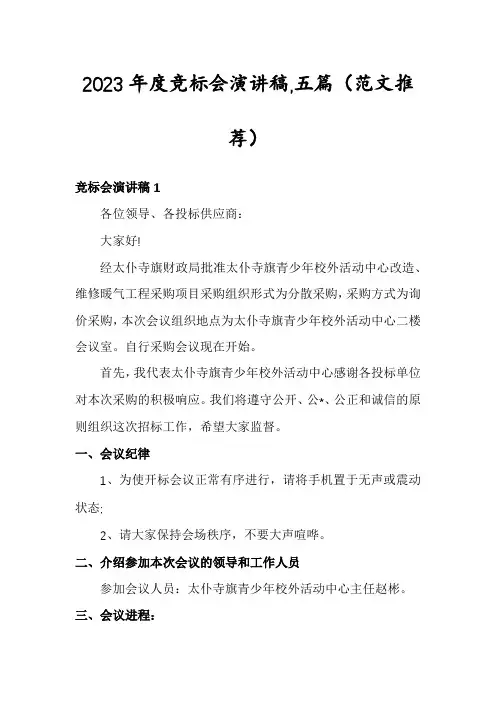 2023年度竞标会演讲稿,五篇（范文推荐）

竞标会演讲稿1

各位领导、各投标供应商：

大家好!

经太仆寺旗财政局批准太仆寺旗青少年校外活动中心改造、维修暖气工程采购项目采购组织形式为分散采购，采购方式为询价采购，本次会议组织地点为太仆寺旗青少年校外活动中心二楼会议室。自行采购会议现在开始。

首先，我代表太仆寺旗青少年校外活动中心感谢各投标单位对本次采购的积极响应。我们将遵守公开、公*、公正和诚信的原则组织这次招标工作，希望大家监督。

一、会议纪律

1、为使开标会议正常有序进行，请将手机置于无声或震动状态;

2、请大家保持会场秩序，不要大声喧哗。

二、介绍参加本次会议的领导和工作人员

参加会议人员：太仆寺旗青少年校外活动中心主任赵彬。

三、会议进程：